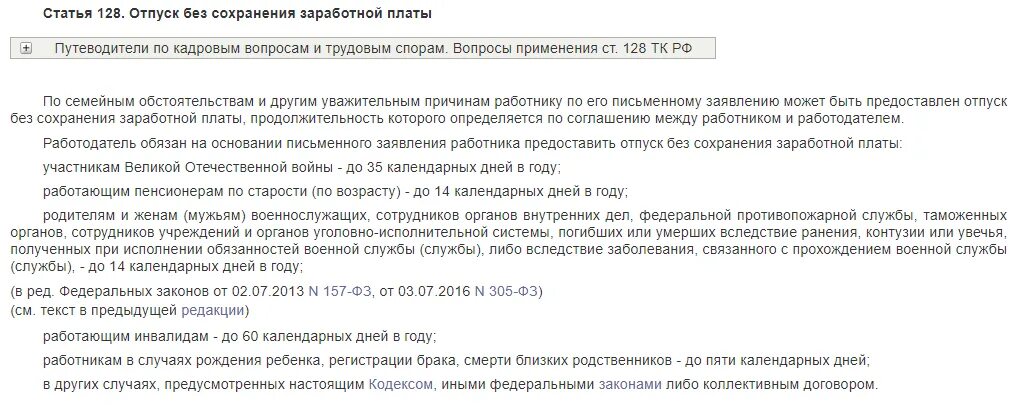 Статья 128. Отпуск без сохранения заработной платы

Путеводители по кадровым вопросам и трудовым спорам. Вопросы применения ст. 128 ТК РФ

По семейным обстоятельствам и другим уважительным причинам работнику по его письменному заявлению может быть предоставлен отпуск без сохранения заработной платы, продолжительность которого определяется по соглашению между работником и работодателем.

Работодатель обязан на основании письменного заявления работника предоставить отпуск без сохранения заработной платы:

участникам Великой Отечественной войны - до 35 календарных дней в году;

работающим пенсионерам по старости (по возрасту) - до 14 календарных дней в году;

родителям и женам (мужьям) военнослужащих, сотрудников органов внутренних дел, федеральной противопожарной службы, таможенных органов, сотрудников учреждений и органов уголовно-исполнительной системы, погибших или умерших вследствие ранения, контузии или увечья, полученных при исполнении обязанностей военной службы (службы), либо вследствие заболевания, связанного с прохождением военной службы (службы), - до 14 календарных дней в году;

(в ред. Федеральных законов от 02.07.2013 N 157-ФЗ, от 03.07.2016 N 305-ФЗ)
(см. текст в предыдущей редакции)

работающим инвалидам - до 60 календарных дней в году;

работникам в случаях рождения ребенка, регистрации брака, смерти близких родственников - до пяти календарных дней;

в других случаях, предусмотренных настоящим Кодексом, иными федеральными законами либо коллективным договором.